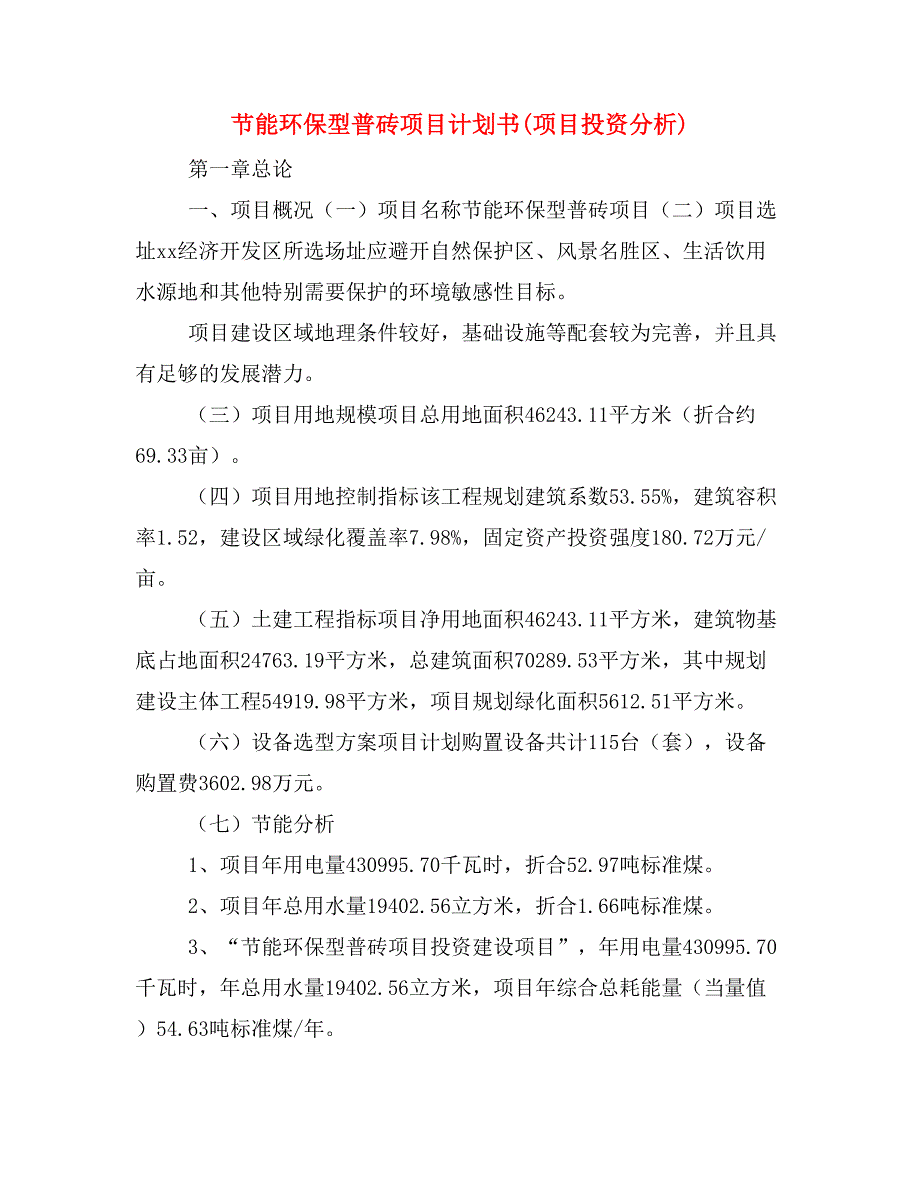 节能环保型普砖项目计划书(项目投资分析)

第一章总论

一、项目概况（一）项目名称节能环保型普砖项目（二）项目选址xx经济开发区所选场址应避开自然保护区、风景名胜区、生活饮用水源地和其他特别需要保护的环境敏感性目标。

项目建设区域地理条件较好，基础设施等配套较为完善，并且具有足够的发展潜力。

（三）项目用地规模项目总用地面积46243.11平方米（折合约69.33亩）。

（四）项目用地控制指标该工程规划建筑系数53.55%，建筑容积率1.52，建设区域绿化覆盖率7.98%，固定资产投资强度180.72万元/亩。

（五）土建工程指标项目净用地面积46243.11平方米，建筑物基底占地面积24763.19平方米，总建筑面积70289.53平方米，其中规划建设主体工程54919.98平方米，项目规划绿化面积5612.51平方米。

（六）设备选型方案项目计划购置设备共计115台（套），设备购置费3602.98万元。

（七）节能分析

1、项目年用电量430995.70千瓦时，折合52.97吨标准煤。

2、项目年总用水量19402.56立方米，折合1.66吨标准煤。

3、“节能环保型普砖项目投资建设项目”，年用电量430995.70千瓦时，年总用水量19402.56立方米，项目年综合总耗能量（当量值）54.63吨标准煤/年。